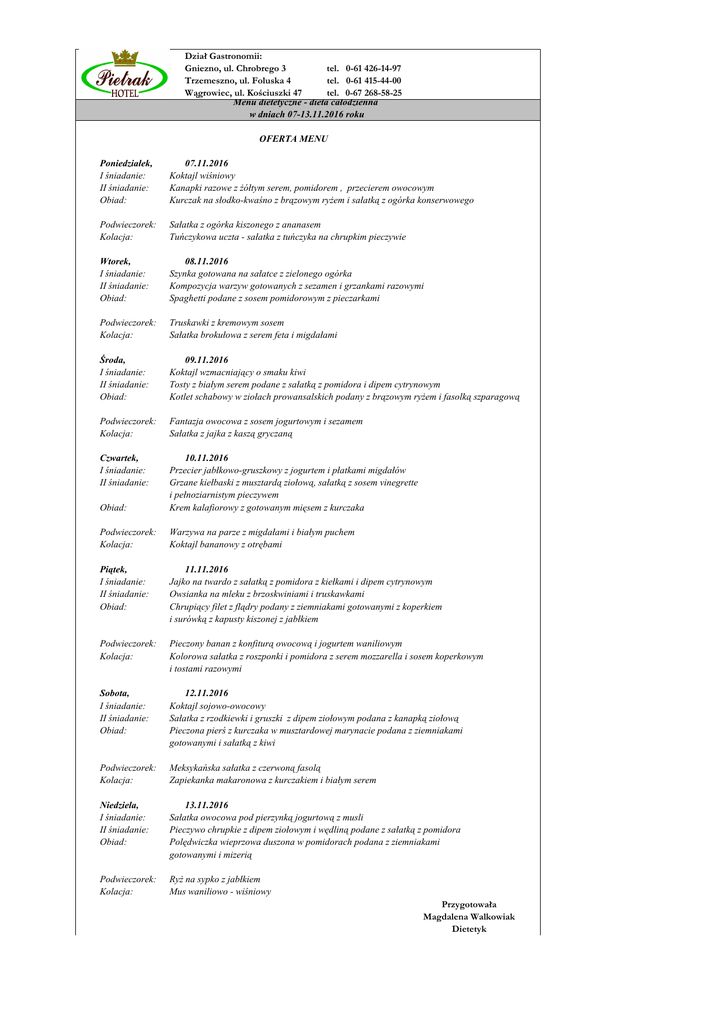 Pietrak
HOTEL

Dział Gastronomii:
Gniezno, ul. Chrobrego 3 tel. 0-61 426-14-97
Trzemeszno, ul. Foluska 4 tel. 0-61 415-44-00
Wągrowiec, ul. Kościuszki 47 tel. 0-67 268-58-25

Menu dietetyczne - dieta całodzienna
w dniach 07-13.11.2016 roku

OFERTA MENU

Poniedziałek, 07.11.2016
I śniadanie: Koktajl wiśniowy
II śniadanie: Kanapki razowe z żółtym serem, pomidorem , przecierem owocowym
Obiad: Kurczak na słodko-kwaśno z brązowym ryżem i sałatką z ogórka konserwowego

Podwieczorek: Sałatka z ogórka kiszonego z ananasem
Kolacja: Tuńczykowa uczta - sałatka z tuńczyka na chrupkim pieczywie

Wtorek, 08.11.2016
I śniadanie: Szynka gotowana na sałatce z zielonego ogórka
II śniadanie: Kompozycja warzyw gotowanych z sezamen i grzankami razowymi
Obiad: Spaghetti podane z sosem pomidorowym z pieczarkami

Podwieczorek: Truskawki z kremowym sosem
Kolacja: Sałatka brokułowa z serem feta i migdałami

Środa, 09.11.2016
I śniadanie: Koktajl wzmacniający o smaku kiwi
II śniadanie: Tosty z białym serem podane z sałatką z pomidora i dipem cytrynowym
Obiad: Kotlet schabowy w ziołach prowansalskich podany z brązowym ryżem i fasolką szparagową

Podwieczorek: Fantazja owocowa z sosem jogurtowym i sezamem
Kolacja: Sałatka z jajka z kaszą gryczaną

Czwartek, 10.11.2016
I śniadanie: Przecier jabłkowo-gruszkowy z jogurtem i płatkami migdałów
II śniadanie: Grzane kiełbaski z musztardą ziołową, sałatką z sosem vinegrette i pełnoziarnistym pieczywem
Obiad: Krem kalafiorowy z gotowanym mięsem z kurczaka

Podwieczorek: Warzywa na parze z migdałami i białym puchem
Kolacja: Koktajl bananowy z otrębami

Piątek, 11.11.2016
I śniadanie: Jajko na twardo z sałatką z pomidora z kiełkami i dipem cytrynowym
II śniadanie: Owsianka na mleku z brzoskwiniami i truskawkami
Obiad: Chrupiący filet z flądry podany z ziemniakami gotowanymi z koperkiem i surówką z kapusty kiszonej z jabłkiem

Podwieczorek: Pieczony banan z konfiturą owocową i jogurtem waniliowym
Kolacja: Kolorowa sałatka z roszponki i pomidora z serem mozzarella i sosem koperkowym i tostami razowymi

Sobota, 12.11.2016
I śniadanie: Koktajl sojowo-owocowy
II śniadanie: Sałatka z rzodkiewki i gruszki z dipem ziołowym podana z kanapką ziołową
Obiad: Pieczona pierś z kurczaka w musztardowej marynacie podana z ziemniakami gotowanymi i sałatką z kiwi

Podwieczorek: Meksykańska sałatka z czerwoną fasolą
Kolacja: Zapiekanka makaronowa z kurczakiem i białym serem

Niedziela, 13.11.2016
I śniadanie: Sałatka owocowa pod pierzynką jogurtową z musli
II śniadanie: Pieczywo chrupkie z dipem ziołowym i wędliną podane z sałatką z pomidora
Obiad: Polędwiczka wieprzowa duszona w pomidorach podana z ziemniakami gotowanymi i mizerią

Podwieczorek: Ryż na sypko z jabłkiem
Kolacja: Mus waniliowo - wiśniowy

Przygotowała
Magdalena Walkowiak
Dietetyk